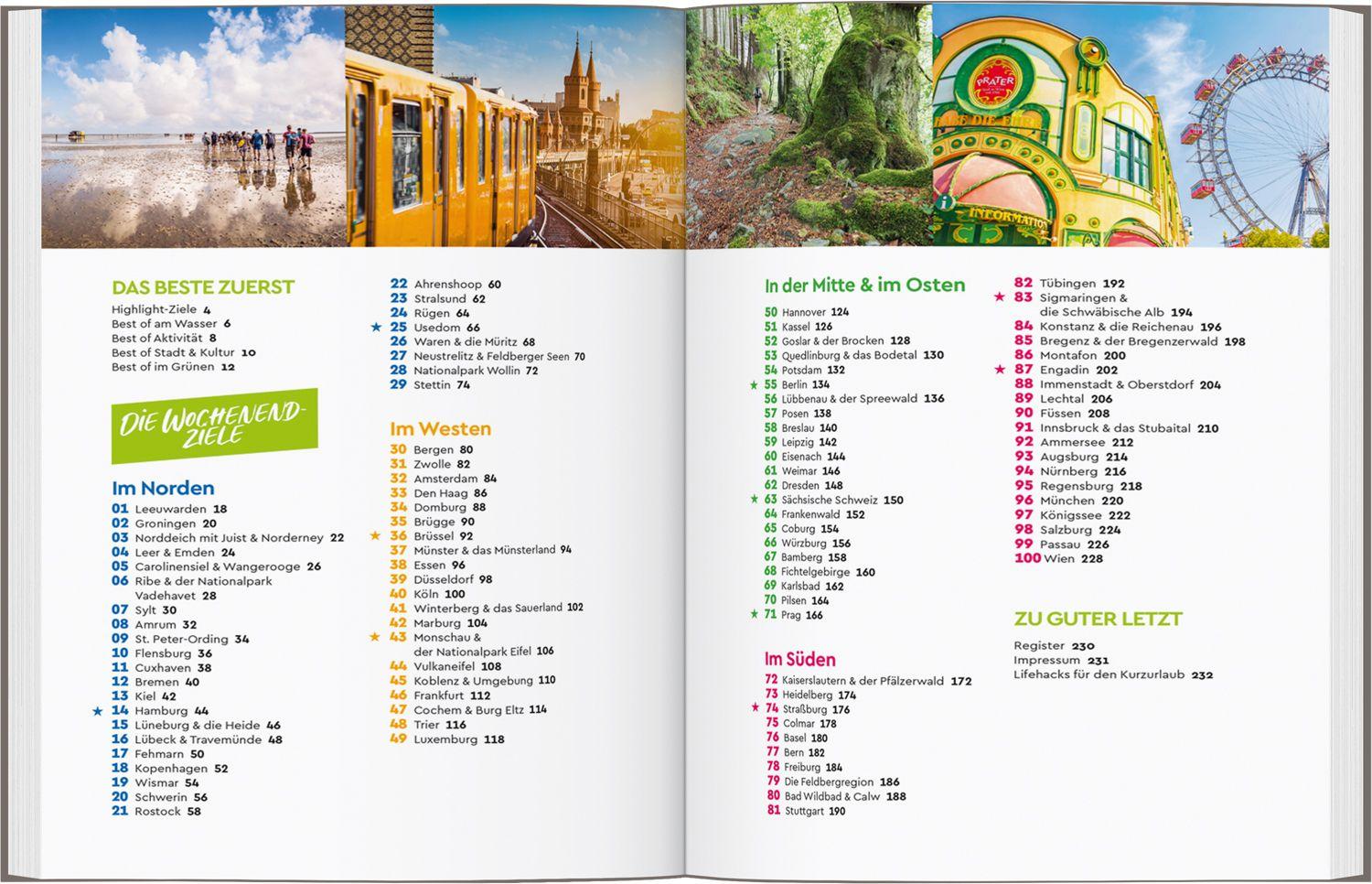 DAS BESTE ZUERST
Highlight-Ziele 4
Best of am Wasser 6
Best of Aktivität 8
Best of Stadt & Kultur 10
Best of im Grünen 12

DIE WOCHENEND-ZIELE

Im Norden
01 Leeuwarden 18
02 Groningen 20
03 Norddeich mit Juist & Norderney 22
04 Leer & Emden 24
05 Carolinensiel & Wangerooge 26
06 Ribe & der Nationalpark Vadehavet 28
07 Sylt 30
08 Amrum 32
09 St. Peter-Ording 34
10 Flensburg 36
11 Cuxhaven 38
12 Bremen 40
13 Kiel 42
★ 14 Hamburg 44
15 Lüneburg & die Heide 46
16 Lübeck & Travemünde 48
17 Fehmarn 50
18 Kopenhagen 52
19 Wismar 54
20 Schwerin 56
21 Rostock 58
22 Ahrenshoop 60
23 Stralsund 62
24 Rügen 64
★ 25 Usedom 66
26 Waren & die Müritz 68
27 Neustrelitz & Feldberger Seen 70
28 Nationalpark Wollin 72
29 Stettin 74

Im Westen
30 Bergen 80
31 Zwolle 82
32 Amsterdam 84
33 Den Haag 86
34 Domburg 88
35 Brügge 90
★ 36 Brüssel 92
37 Münster & das Münsterland 94
38 Essen 96
39 Düsseldorf 98
40 Köln 100
41 Winterberg & das Sauerland 102
42 Marburg 104
★ 43 Monschau & der Nationalpark Eifel 106
44 Vulkaneifel 108
45 Koblenz & Umgebung 110
46 Frankfurt 112
47 Cochem & Burg Eltz 114
48 Trier 116
49 Luxemburg 118

In der Mitte & im Osten
50 Hannover 124
51 Kassel 126
52 Goslar & der Brocken 128
53 Quedlinburg & das Bodetal 130
54 Potsdam 132
★ 55 Berlin 134
56 Lübbenau & der Spreewald 136
57 Posen 138
58 Breslau 140
59 Leipzig 142
60 Eisenach 144
61 Weimar 146
62 Dresden 148
★ 63 Sächsische Schweiz 150
64 Frankenwald 152
65 Coburg 154
66 Würzburg 156
67 Bamberg 158
68 Fichtelgebirge 160
69 Karlsbad 162
70 Pilsen 164
★ 71 Prag 166

Im Süden
72 Kaiserslautern & der Pfälzerwald 172
73 Heidelberg 174
★ 74 Straßburg 176
75 Colmar 178
76 Basel 180
77 Bern 182
78 Freiburg 184
79 Die Feldbergregion 186
80 Bad Wildbad & Calw 188
81 Stuttgart 190
82 Tübingen 192
★ 83 Sigmaringen & die Schwäbische Alb 194
84 Konstanz & die Reichenau 196
85 Bregenz & der Bregenzerwald 198
86 Montafon 200
★ 87 Engadin 202
88 Immenstadt & Oberstdorf 204
89 Lechtal 206
90 Füssen 208
91 Innsbruck & das Stubaital 210
92 Ammersee 212
93 Augsburg 214
94 Nürnberg 216
95 Regensburg 218
96 München 220
97 Königssee 222
98 Salzburg 224
99 Passau 226
100 Wien 228

ZU GUTER LETZT
Register 230
Impressum 231
Lifehacks für den Kurzurlaub 232